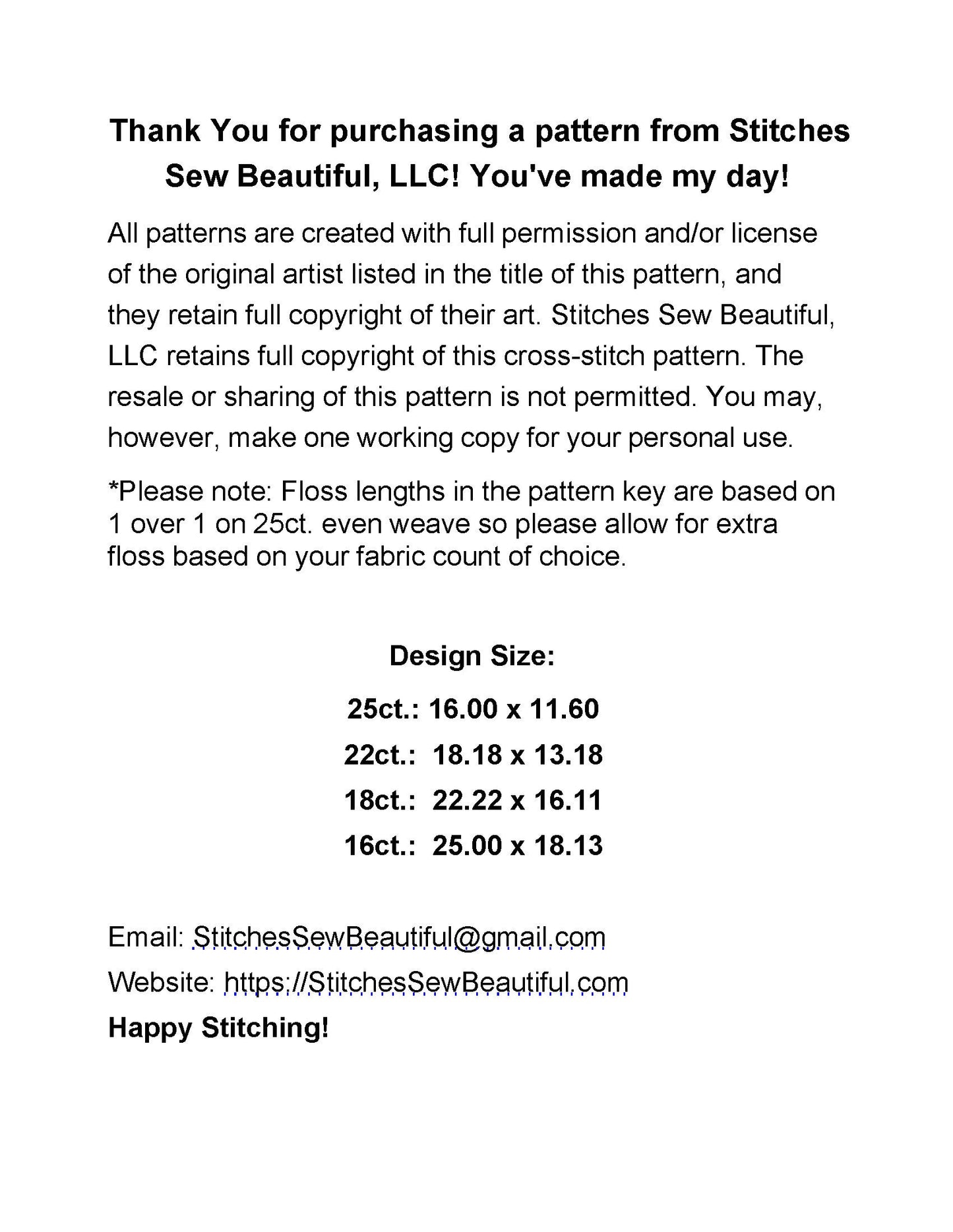 Thank You for purchasing a pattern from Stitches Sew Beautiful, LLC! You've made my day!

All patterns are created with full permission and/or license of the original artist listed in the title of this pattern, and they retain full copyright of their art. Stitches Sew Beautiful, LLC retains full copyright of this cross-stitch pattern. The resale or sharing of this pattern is not permitted. You may, however, make one working copy for your personal use.

*Please note: Floss lengths in the pattern key are based on 1 over 1 on 25ct. even weave so please allow for extra floss based on your fabric count of choice.

Design Size:

25ct.: 16.00 x 11.60

22ct.: 18.18 x 13.18

18ct.: 22.22 x 16.11

16ct.: 25.00 x 18.13

Email: StitchesSewBeautiful@gmail.com

Website: https://StitchesSewBeautiful.com

Happy Stitching!